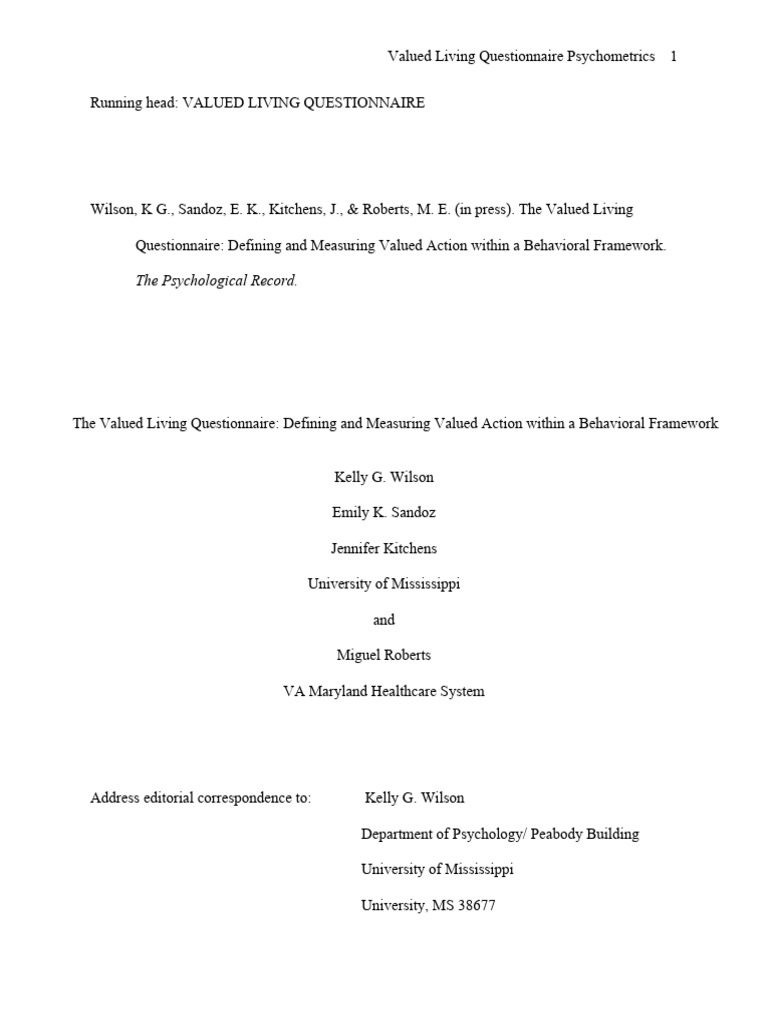 Valued Living Questionnaire Psychometrics 1

Running head: VALUED LIVING QUESTIONNAIRE

Wilson, K G., Sandoz, E. K., Kitchens, J., & Roberts, M. E. (in press). The Valued Living Questionnaire: Defining and Measuring Valued Action within a Behavioral Framework. The Psychological Record.

The Valued Living Questionnaire: Defining and Measuring Valued Action within a Behavioral Framework

Kelly G. Wilson

Emily K. Sandoz

Jennifer Kitchens

University of Mississippi

and

Miguel Roberts

VA Maryland Healthcare System

Address editorial correspondence to: Kelly G. Wilson

Department of Psychology/ Peabody Building

University of Mississippi

University, MS 38677